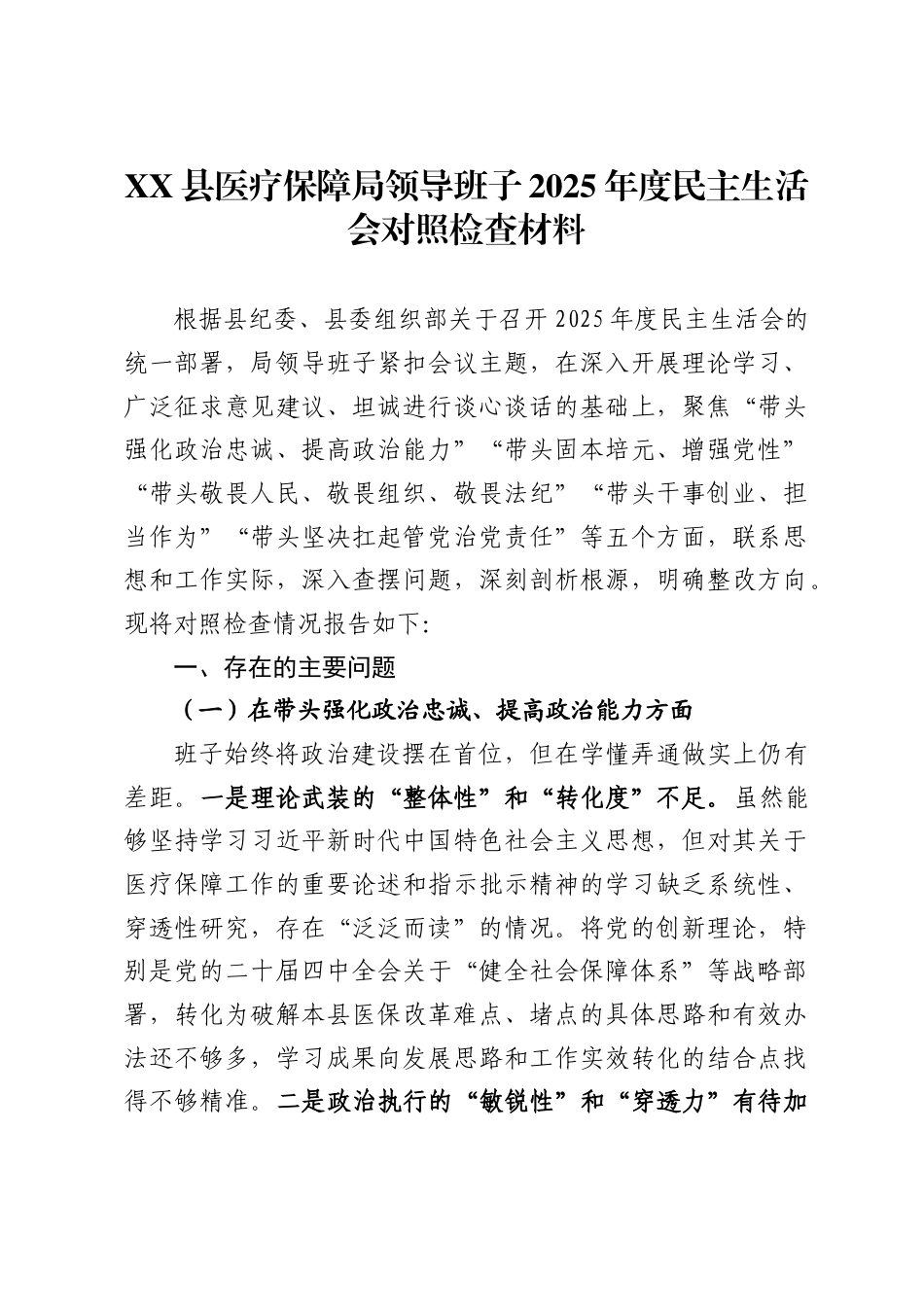 XX县医疗保障局领导班子2025年度民主生活会对照检查材料

根据县纪委、县委组织部关于召开2025年度民主生活会的统一部署，局领导班子紧扣会议主题，在深入开展理论学习、广泛征求意见建议、坦诚进行谈心谈话的基础上，聚焦“带头强化政治忠诚、提高政治能力”“带头固本培元、增强党性”“带头敬畏人民、敬畏组织、敬畏法纪”“带头干事创业、担当作为”“带头坚决扛起管党治党责任”等五个方面，联系思想和工作实际，深入查摆问题，深刻剖析根源，明确整改方向。现将对照检查情况报告如下:

一、存在的主要问题

（一）在带头强化政治忠诚、提高政治能力方面

班子始终将政治建设摆在首位，但在学懂弄通做实上仍有差距。一是理论武装的“整体性”和“转化度”不足。虽然能够坚持学习习近平新时代中国特色社会主义思想，但对其关于医疗保障工作的重要论述和指示批示精神的学习缺乏系统性、穿透性研究，存在“泛泛而读”的情况。将党的创新理论，特别是党的二十届四中全会关于“健全社会保障体系”等战略部署，转化为破解本县医保改革难点、堵点的具体思路和有效办法还不够多，学习成果向发展思路和工作实效转化的结合点找得不够精准。二是政治执行的“敏锐性”和“穿透力”有待加